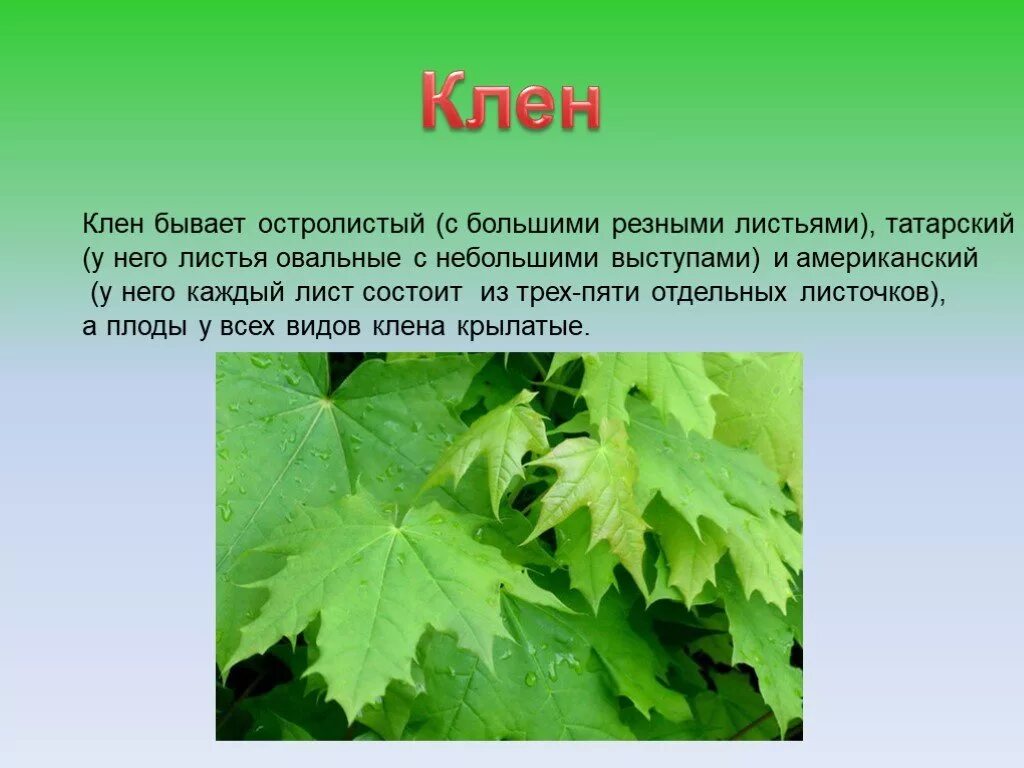 Клен

Клен бывает остролистый (с большими резными листьями), татарский (у него листья овальные с небольшими выступами) и американский (у него каждый лист состоит из трех-пяти отдельных листочков), а плоды у всех видов клена крылатые.